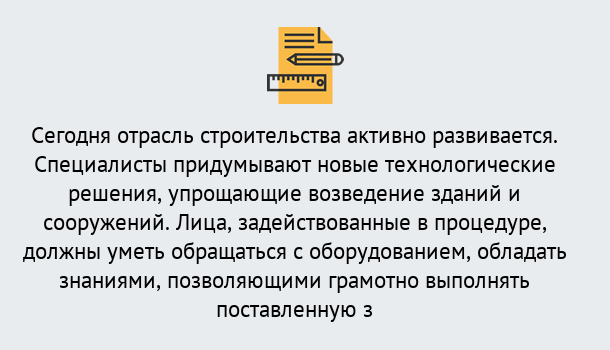 Сегодня отрасль строительства активно развивается. Специалисты придумывают новые технологические решения, упрощающие возведение зданий и сооружений. Лица, задействованные в процедуре, должны уметь обращаться с оборудованием, обладать знаниями, позволяющими грамотно выполнять поставленную з